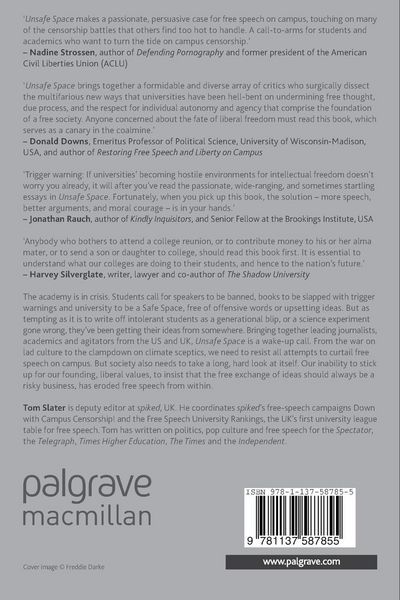 'Unsafe Space makes a passionate, persuasive case for free speech on campus, touching on many of the censorship battles that others find too hot to handle. A call-to-arms for students and academics who want to turn the tide on campus censorship.'
– Nadine Strossen, author of Defending Pornography and former president of the American Civil Liberties Union (ACLU)

'Unsafe Space brings together a formidable and diverse array of critics who surgically dissect the multifarious new ways that universities have been hell-bent on undermining free thought, due process, and the respect for individual autonomy and agency that comprise the foundation of a free society. Anyone concerned about the fate of liberal freedom must read this book, which serves as a canary in the coalmine.'
– Donald Downs, Emeritus Professor of Political Science, University of Wisconsin-Madison, USA, and author of Restoring Free Speech and Liberty on Campus

'Trigger warning: If universities' becoming hostile environments for intellectual freedom doesn't worry you already, it will after you've read the passionate, wide-ranging, and sometimes startling essays in Unsafe Space. Fortunately, when you pick up this book, the solution – more speech, better arguments, and moral courage – is in your hands.'
– Jonathan Rauch, author of Kindly Inquisitors, and Senior Fellow at the Brookings Institute, USA

'Anybody who bothers to attend a college reunion, or to contribute money to his or her alma mater, or to send a son or daughter to college, should read this book first. It is essential to understand what our colleges are doing to their students, and hence to the nation's future.'
– Harvey Silverglate, writer, lawyer and co-author of The Shadow University

The academy is in crisis. Students call for speakers to be banned, books to be slapped with trigger warnings and university to be a Safe Space, free of offensive words or upsetting ideas. But as tempting as it is to write off intolerant students as a generational blip, or a science experiment gone wrong, they've been getting their ideas from somewhere. Bringing together leading journalists, academics and agitators from the US and UK, Unsafe Space is a wake-up call. From the war on lad culture to the clampdown on climate sceptics, we need to resist all attempts to curtail free speech on campus. But society also needs to take a long, hard look at itself. Our inability to stick up for our founding, liberal values, to insist that the free exchange of ideas should always be a risky business, has eroded free speech from within.

Tom Slater is deputy editor at spiked, UK. He coordinates spiked's free-speech campaigns Down with Campus Censorship! and the Free Speech University Rankings, the UK's first university league table for free speech. Tom has written on politics, pop culture and free speech for the Spectator, the Telegraph, Times Higher Education, The Times and the Independent.

palgrave
macmillan

ISBN 978-1-137-58785-5

9 781137 587855

Cover image © Freddie Darke

www.palgrave.com